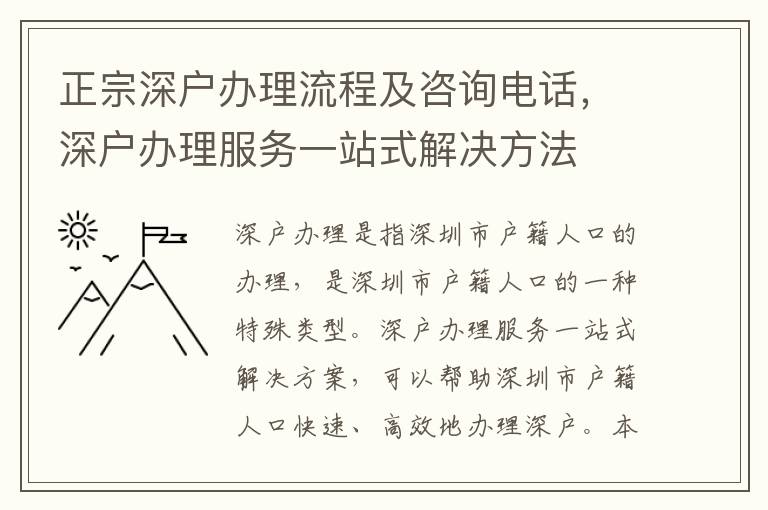 正宗深户办理流程及咨询电话，深户办理服务一站式解决方法

深户办理是指深圳市户籍人口的办理，是深圳市户籍人口的一种特殊类型。深户办理服务一站式解决方案，可以帮助深圳市户籍人口快速、高效地办理深户。本